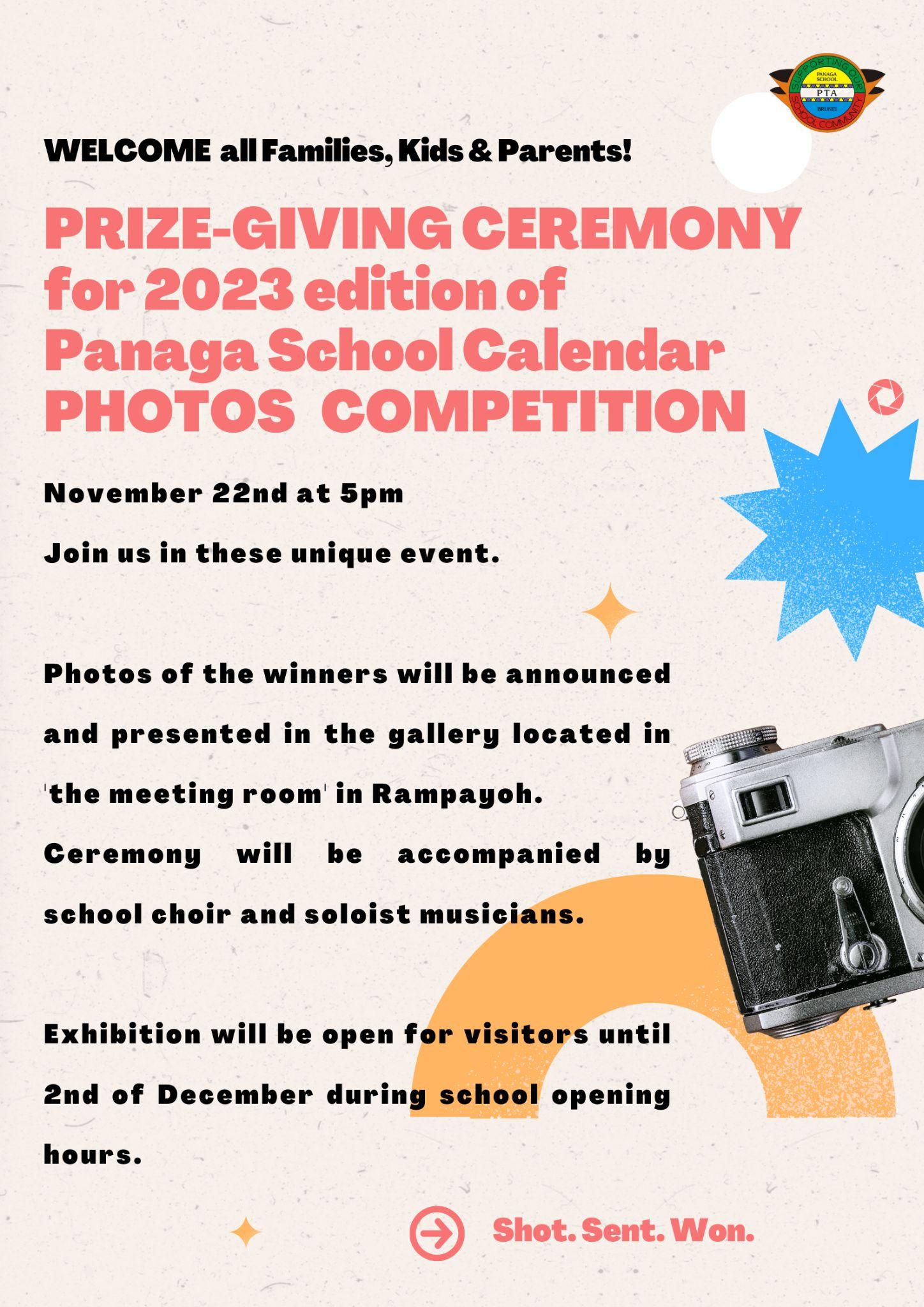 SUPPORTING OUR SCHOOL COMMUNITY
PANAGA SCHOOL
PTA
BRUNEI

WELCOME all Families, Kids & Parents!

PRIZE-GIVING CEREMONY for 2023 edition of Panaga School Calendar PHOTOS COMPETITION

November 22nd at 5pm

Join us in these unique event.

Photos of the winners will be announced and presented in the gallery located in 'the meeting room' in Rampayoh.

Ceremony will be accompanied by school choir and soloist musicians.

Exhibition will be open for visitors until 2nd of December during school opening hours.

Shot. Sent. Won.